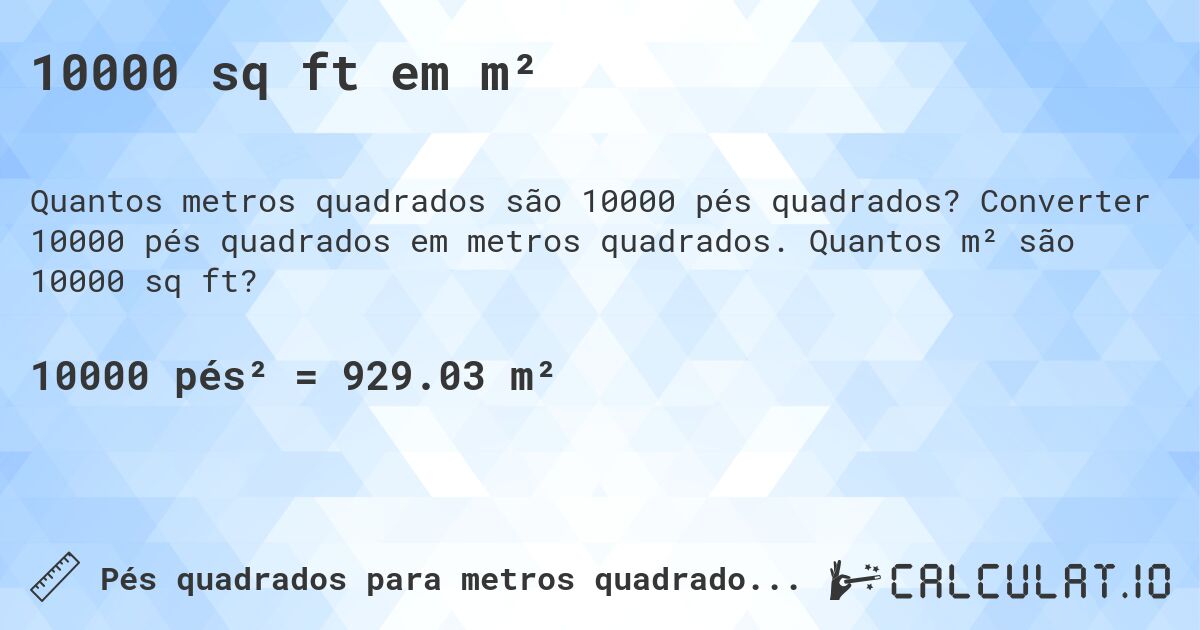 10000 sq ft em m²

Quantos metros quadrados são 10000 pés quadrados? Converter 10000 pés quadrados em metros quadrados. Quantos m² são 10000 sq ft?

10000 pés² = 929.03 m²

Pés quadrados para metros quadrado...

CALCULAT.IO